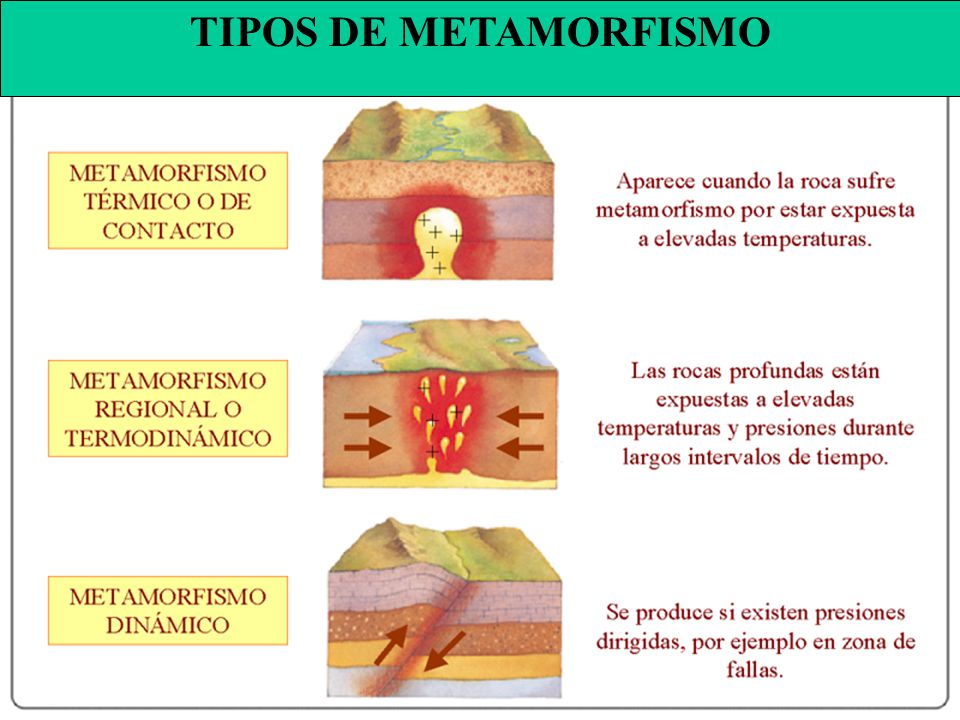 TIPOS DE METAMORFISMO

METAMORFISMO TÉRMICO O DE CONTACTO

Aparece cuando la roca sufre metamorfismo por estar expuesta a elevadas temperaturas.

METAMORFISMO REGIONAL O TERMODINÁMICO

Las rocas profundas están expuestas a elevadas temperaturas y presiones durante largos intervalos de tiempo.

METAMORFISMO DINÁMICO

Se produce si existen presiones dirigidas, por ejemplo en zona de fallas.